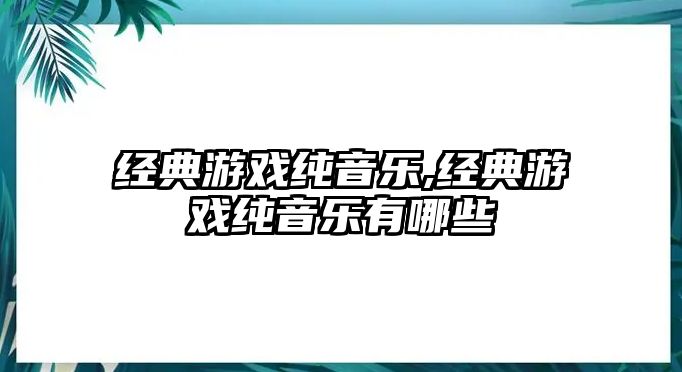 经典游戏纯音乐,经典游戏纯音乐有哪些